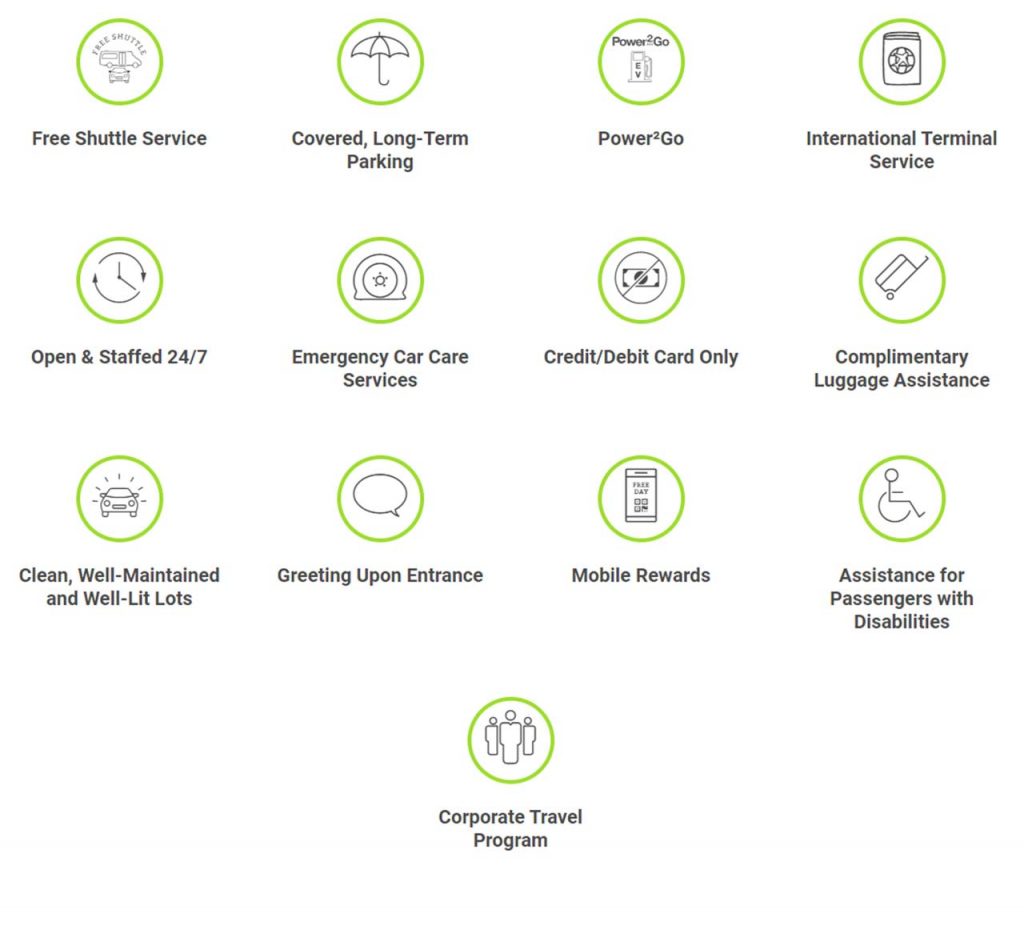 FREE SHUTTLE

Free Shuttle Service

Covered, Long-Term Parking

Power²Go

EV

Power²Go

International Terminal Service

Open & Staffed 24/7

Emergency Car Care Services

Credit/Debit Card Only

Complimentary Luggage Assistance

Clean, Well-Maintained and Well-Lit Lots

Greeting Upon Entrance

FREE DAY

Mobile Rewards

Assistance for Passengers with Disabilities

Corporate Travel Program